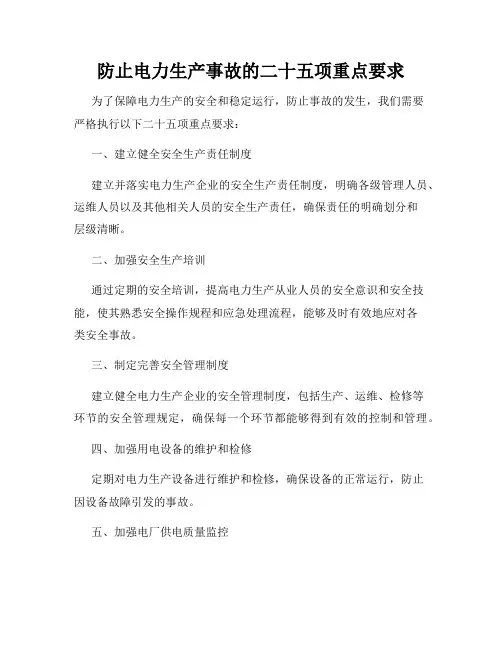 防止电力生产事故的二十五项重点要求

为了保障电力生产的安全和稳定运行，防止事故的发生，我们需要严格执行以下二十五项重点要求：

一、建立健全安全生产责任制度

建立并落实电力生产企业的安全生产责任制度，明确各级管理人员、运维人员以及其他相关人员的安全生产责任，确保责任的明确划分和层级清晰。

二、加强安全生产培训

通过定期的安全培训，提高电力生产从业人员的安全意识和安全技能，使其熟悉安全操作规程和应急处理流程，能够及时有效地应对各类安全事故。

三、制定完善安全管理制度

建立健全电力生产企业的安全管理制度，包括生产、运维、检修等环节的安全管理规定，确保每一个环节都能够得到有效的控制和管理。

四、加强用电设备的维护和检修

定期对电力生产设备进行维护和检修，确保设备的正常运行，防止因设备故障引发的事故。

五、加强电厂供电质量监控